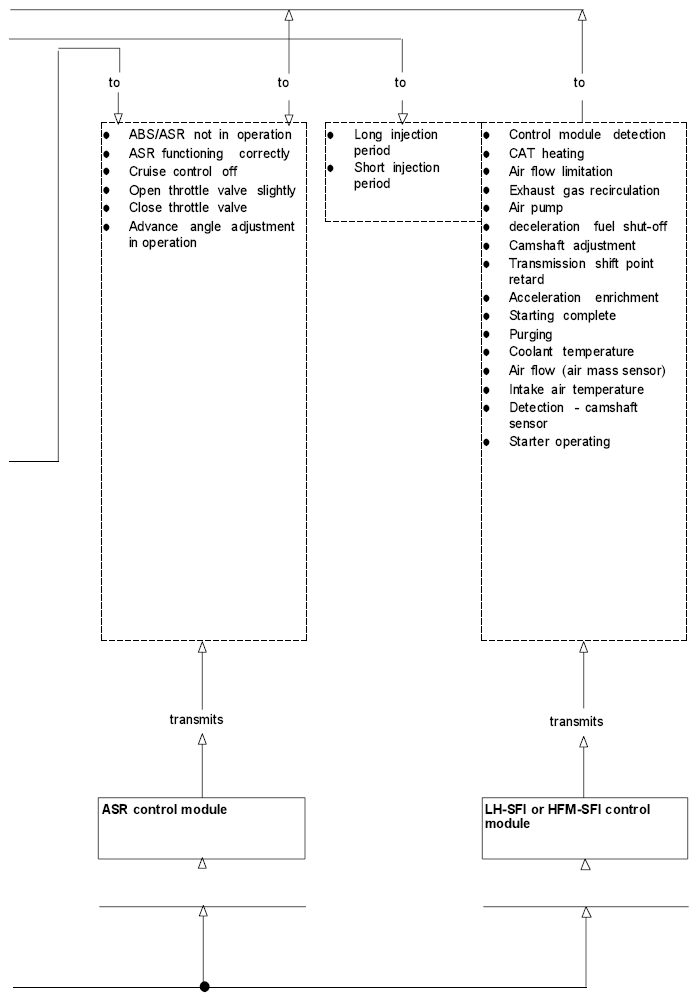 to

to

to

to

- ABS/ASR not in operation
- ASR functioning correctly
- Cruise control off
- Open throttle valve slightly
- Close throttle valve
- Advance angle adjustment in operation

- Long injection period
- Short injection period

- Control module detection
- CAT heating
- Air flow limitation
- Exhaust gas recirculation
- Air pump
- deceleration fuel shut-off
- Camshaft adjustment
- Transmission shift point retard
- Acceleration enrichment
- Starting complete
- Purging
- Coolant temperature
- Air flow (air mass sensor)
- Intake air temperature
- Detection - camshaft sensor
- Starter operating

transmits

transmits

ASR control module

LH-SFI or HFM-SFI control module